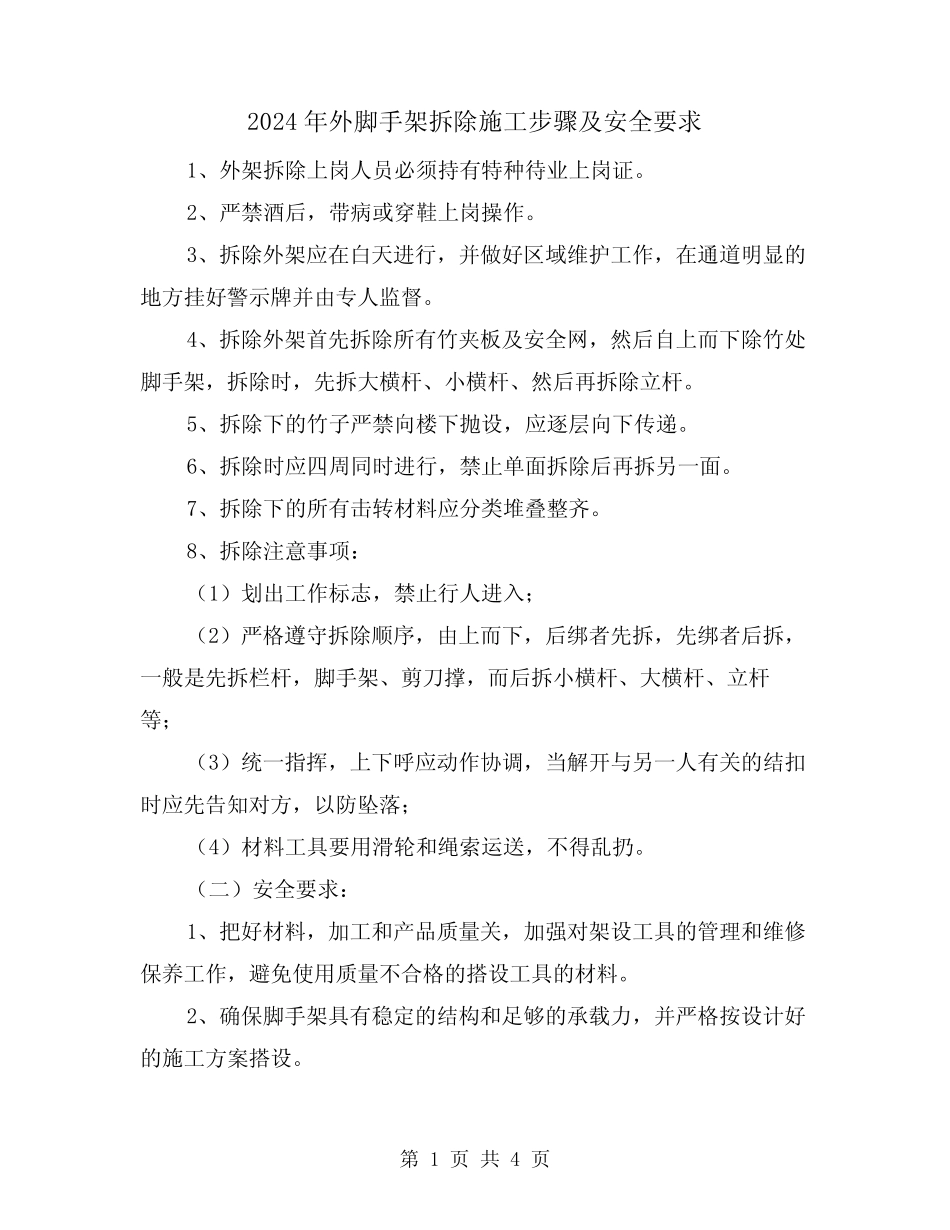 2024年外脚手架拆除施工步骤及安全要求

1、外架拆除上岗人员必须持有特种待业上岗证。

2、严禁酒后，带病或穿鞋上岗操作。

3、拆除外架应在白天进行，并做好区域维护工作，在通道明显的地方挂好警示牌并由专人监督。

4、拆除外架首先拆除所有竹夹板及安全网，然后自上而下除竹处脚手架，拆除时，先拆大横杆、小横杆、然后再拆除立杆。

5、拆除下的竹子严禁向楼下抛设，应逐层向下传递。

6、拆除时应四周同时进行，禁止单面拆除后再拆另一面。

7、拆除下的所有击转材料应分类堆叠整齐。

8、拆除注意事项：

（1）划出工作标志，禁止行人进入；

（2）严格遵守拆除顺序，由上而下，后绑者先拆，先绑者后拆，一般是先拆栏杆，脚手架、剪刀撑，而后拆小横杆、大横杆、立杆等；

（3）统一指挥，上下呼应动作协调，当解开与另一人有关的结扣时应先告知对方，以防坠落；

（4）材料工具要用滑轮和绳索运送，不得乱扔。

（二）安全要求：

1、把好材料，加工和产品质量关，加强对架设工具的管理和维修保养工作，避免使用质量不合格的搭设工具的材料。

2、确保脚手架具有稳定的结构和足够的承载力，并严格按设计好的施工方案搭设。

第 1 页 共 4 页